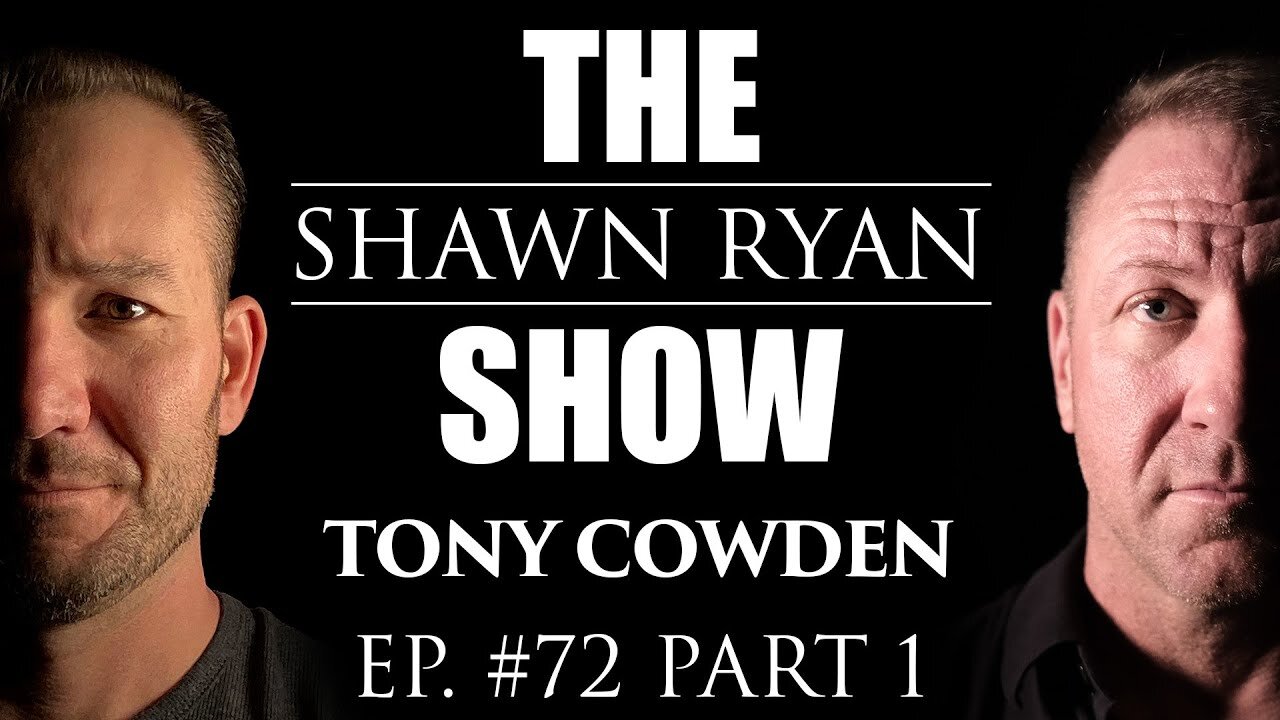 THE
SHAWN RYAN
SHOW
TONY COWDEN
EP. #72 PART 1